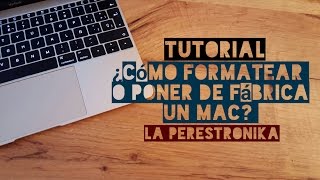 TUTORIAL
¿CóMO FORMATEAR O PONER DE FáBRICA UN MAC?
LA PERESTRONIKA